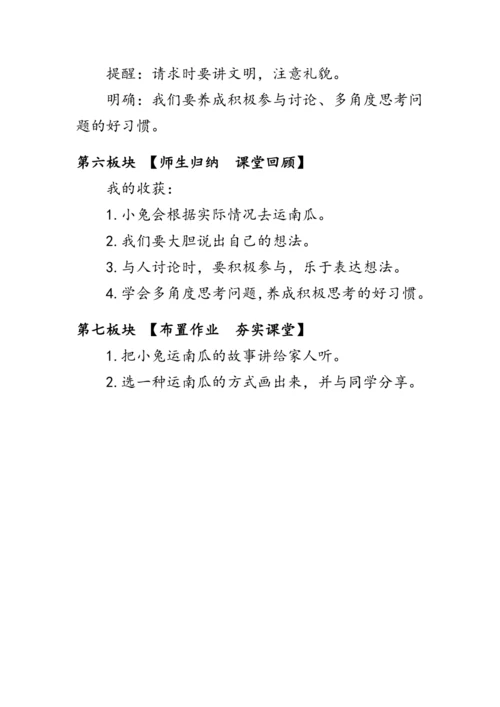 提醒：请求时要讲文明，注意礼貌。

明确：我们要养成积极参与讨论、多角度思考问题的好习惯。

第六板块 【师生归纳 课堂回顾】

我的收获：

1. 小兔会根据实际情况去运南瓜。

2. 我们要大胆说出自己的想法。

3. 与人讨论时，要积极参与，乐于表达想法。

4. 学会多角度思考问题，养成积极思考的好习惯。

第七板块 【布置作业 夯实课堂】

1. 把小兔运南瓜的故事讲给家人听。

2. 选一种运南瓜的方式画出来，并与同学分享。